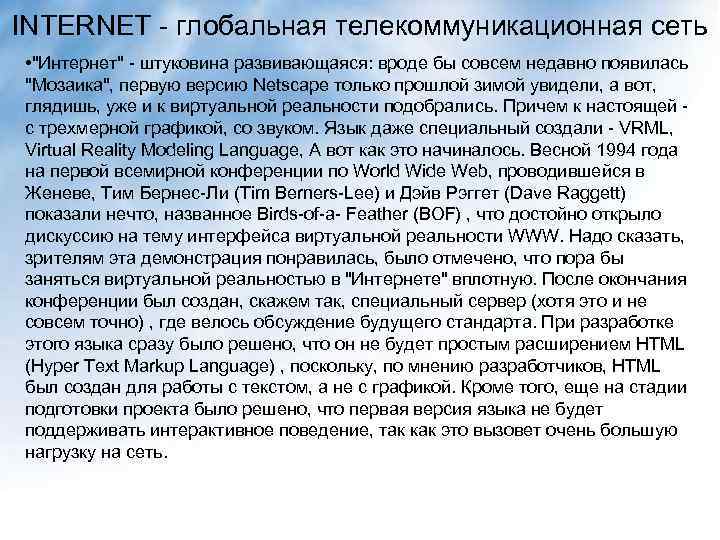 INTERNET - глобальная телекоммуникационная сеть

•"Интернет" - штуковина развивающаяся: вроде бы совсем недавно появилась "Мозаика", первую версию Netscape только прошлой зимой увидели, а вот, глядишь, уже и к виртуальной реальности подобрались. Причем к настоящей - с трехмерной графикой, со звуком. Язык даже специальный создали - VRML, Virtual Reality Modeling Language, А вот как это начиналось. Весной 1994 года на первой всемирной конференции по World Wide Web, проводившейся в Женеве, Тим Бернес-Ли (Tim Berners-Lee) и Дэйв Рэггет (Dave Raggett) показали нечто, названное Birds-of-a- Feather (BOF) , что достойно открыло дискуссию на тему интерфейса виртуальной реальности WWW. Надо сказать, зрителям эта демонстрация понравилась, было отмечено, что пора бы заняться виртуальной реальностью в "Интернете" вплотную. После окончания конференции был создан, скажем так, специальный сервер (хотя это и не совсем точно) , где велось обсуждение будущего стандарта. При разработке этого языка сразу было решено, что он не будет простым расширением HTML (Hyper Text Markup Language) , поскольку, по мнению разработчиков, HTML был создан для работы с текстом, а не с графикой. Кроме того, еще на стадии подготовки проекта было решено, что первая версия языка не будет поддерживать интерактивное поведение, так как это вызовет очень большую нагрузку на сеть.